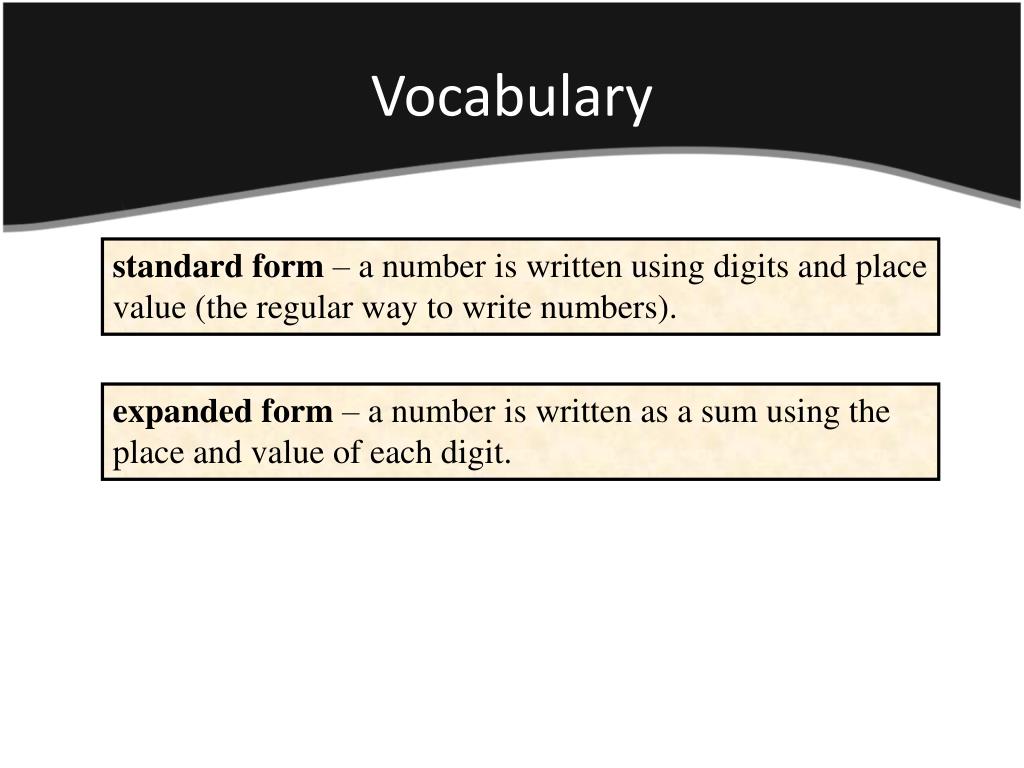 Vocabulary

standard form – a number is written using digits and place value (the regular way to write numbers).

expanded form – a number is written as a sum using the place and value of each digit.